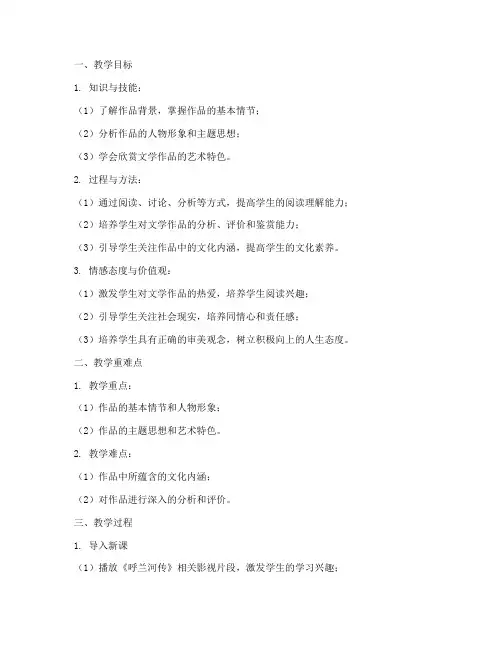 一、教学目标

1. 知识与技能：

（1）了解作品背景，掌握作品的基本情节；

（2）分析作品的人物形象和主题思想；

（3）学会欣赏文学作品的艺术特色。

2. 过程与方法：

（1）通过阅读、讨论、分析等方式，提高学生的阅读理解能力；

（2）培养学生对文学作品的分析、评价和鉴赏能力；

（3）引导学生关注作品中的文化内涵，提高学生的文化素养。

3. 情感态度与价值观：

（1）激发学生对文学作品的热爱，培养学生阅读兴趣；

（2）引导学生关注社会现实，培养同情心和责任感；

（3）培养学生具有正确的审美观念，树立积极向上的人生态度。

二、教学重难点

1. 教学重点：

（1）作品的基本情节和人物形象；

（2）作品的主题思想和艺术特色。

2. 教学难点：

（1）作品中所蕴含的文化内涵；

（2）对作品进行深入的分析和评价。

三、教学过程

1. 导入新课

（1）播放《呼兰河传》相关影视片段，激发学生的学习兴趣；